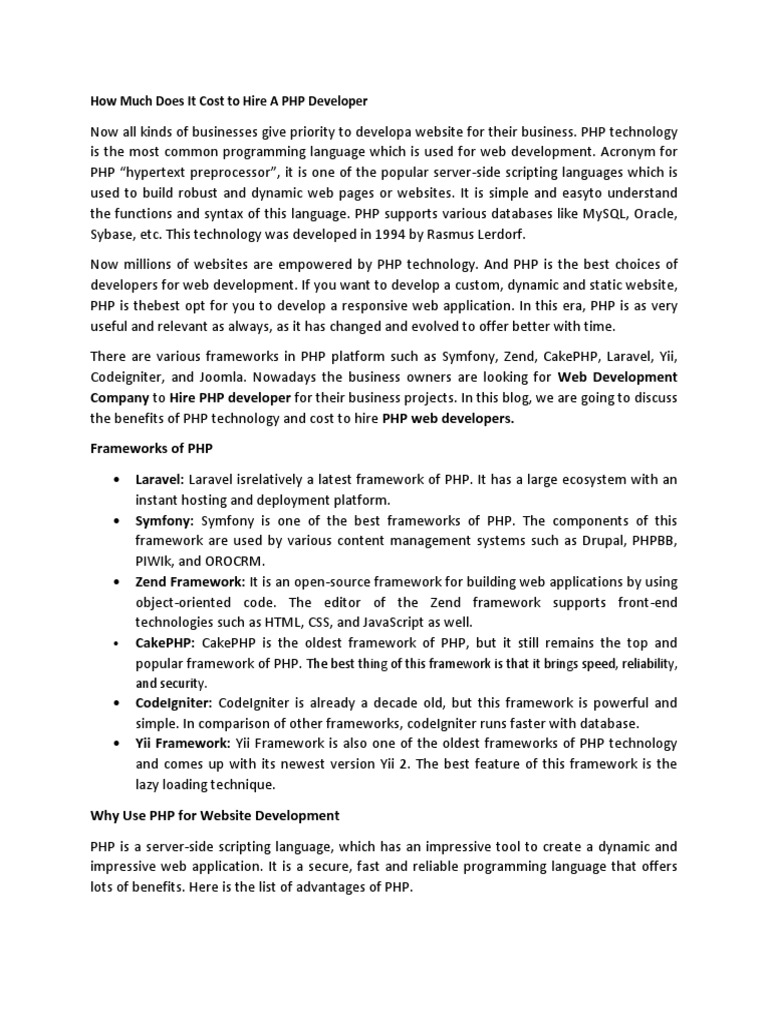 How Much Does It Cost to Hire A PHP Developer

Now all kinds of businesses give priority to developa website for their business. PHP technology is the most common programming language which is used for web development. Acronym for PHP "hypertext preprocessor", it is one of the popular server-side scripting languages which is used to build robust and dynamic web pages or websites. It is simple and easyto understand the functions and syntax of this language. PHP supports various databases like MySQL, Oracle, Sybase, etc. This technology was developed in 1994 by Rasmus Lerdorf.

Now millions of websites are empowered by PHP technology. And PHP is the best choices of developers for web development. If you want to develop a custom, dynamic and static website, PHP is thebest opt for you to develop a responsive web application. In this era, PHP is as very useful and relevant as always, as it has changed and evolved to offer better with time.

There are various frameworks in PHP platform such as Symfony, Zend, CakePHP, Laravel, Yii, Codeigniter, and Joomla. Nowadays the business owners are looking for Web Development Company to Hire PHP developer for their business projects. In this blog, we are going to discuss the benefits of PHP technology and cost to hire PHP web developers.

Frameworks of PHP

• Laravel: Laravel isrelatively a latest framework of PHP. It has a large ecosystem with an instant hosting and deployment platform.
• Symfony: Symfony is one of the best frameworks of PHP. The components of this framework are used by various content management systems such as Drupal, PHPBB, PIWIk, and OROCRM.
• Zend Framework: It is an open-source framework for building web applications by using object-oriented code. The editor of the Zend framework supports front-end technologies such as HTML, CSS, and JavaScript as well.
• CakePHP: CakePHP is the oldest framework of PHP, but it still remains the top and popular framework of PHP. The best thing of this framework is that it brings speed, reliability, and security.
• CodeIgniter: CodeIgniter is already a decade old, but this framework is powerful and simple. In comparison of other frameworks, codeIgniter runs faster with database.
• Yii Framework: Yii Framework is also one of the oldest frameworks of PHP technology and comes up with its newest version Yii 2. The best feature of this framework is the lazy loading technique.

Why Use PHP for Website Development

PHP is a server-side scripting language, which has an impressive tool to create a dynamic and impressive web application. It is a secure, fast and reliable programming language that offers lots of benefits. Here is the list of advantages of PHP.